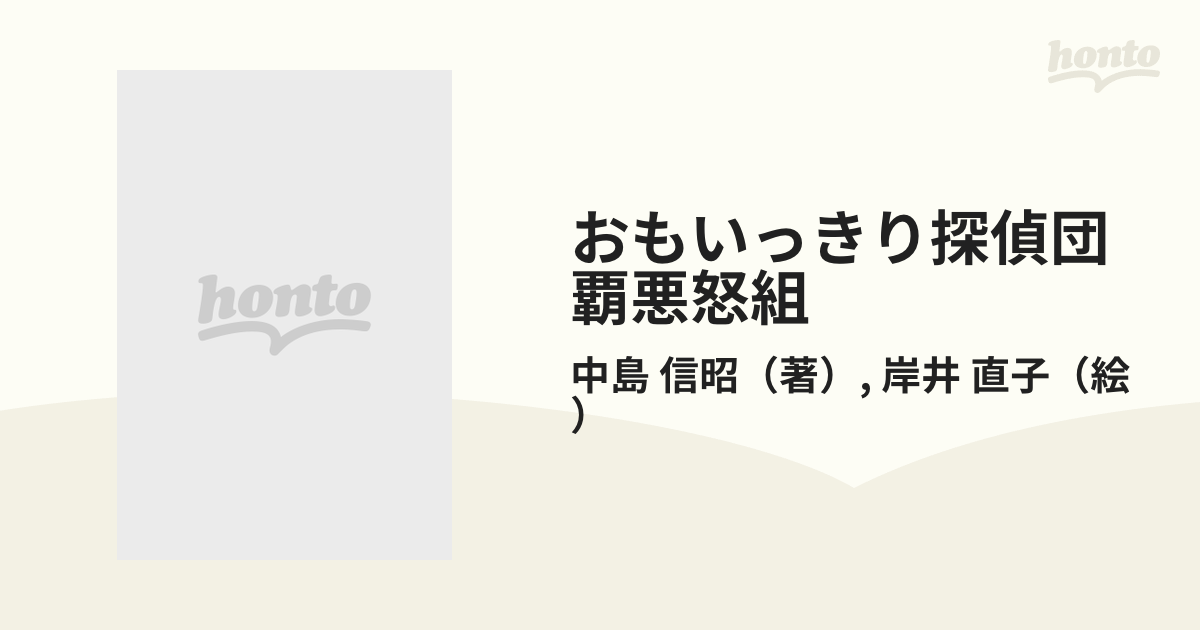 honto

honto

おもいっきり探偵団 覇悪怒組

中島 信昭（著）, 岸井 直子（絵）